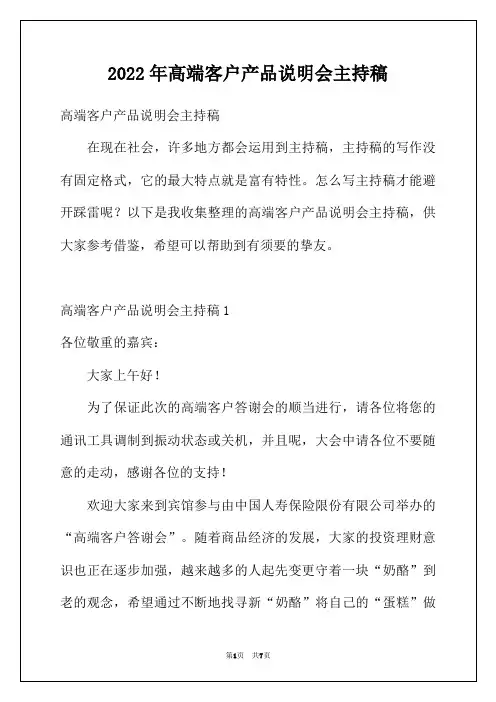 2022年高端客户产品说明会主持稿

高端客户产品说明会主持稿

在现在社会，许多地方都会运用到主持稿，主持稿的写作没有固定格式，它的最大特点就是富有特性。怎么写主持稿才能避开踩雷呢？以下是我收集整理的高端客户产品说明会主持稿，供大家参考借鉴，希望可以帮助到有须要的挚友。

高端客户产品说明会主持稿1

各位敬重的嘉宾：

大家上午好！

为了保证此次的高端客户答谢会的顺当进行，请各位将您的通讯工具调制到振动状态或关机，并且呢，大会中请各位不要随意的走动，感谢各位的支持！

欢迎大家来到宾馆参与由中国人寿保险限份有限公司举办的“高端客户答谢会”。随着商品经济的发展，大家的投资理财意识也正在逐步加强，越来越多的人起先变更守着一块“奶酪”到老的观念，希望通过不断地找寻新“奶酪”将自己的“蛋糕”做

第1页 共7页